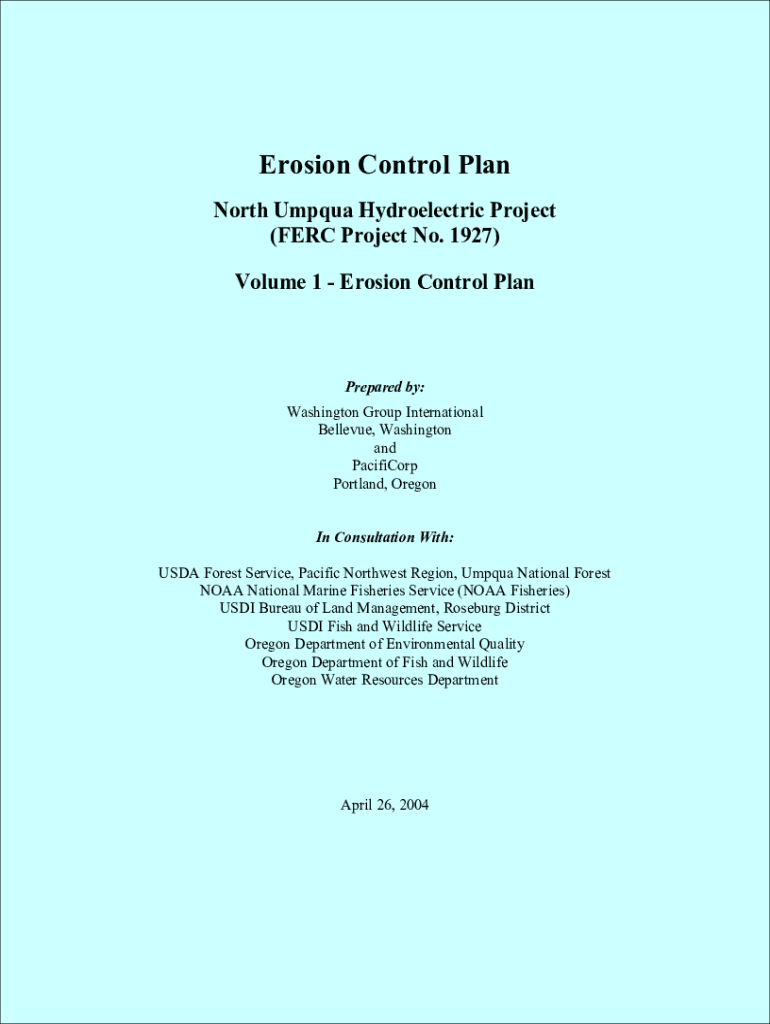 Erosion Control Plan

North Umpqua Hydroelectric Project
(FERC Project No. 1927)

Volume 1 - Erosion Control Plan

Prepared by:

Washington Group International
Bellevue, Washington
and
PacifiCorp
Portland, Oregon

In Consultation With:

USDA Forest Service, Pacific Northwest Region, Umpqua National Forest
NOAA National Marine Fisheries Service (NOAA Fisheries)
USDI Bureau of Land Management, Roseburg District
USDI Fish and Wildlife Service
Oregon Department of Environmental Quality
Oregon Department of Fish and Wildlife
Oregon Water Resources Department

April 26, 2004